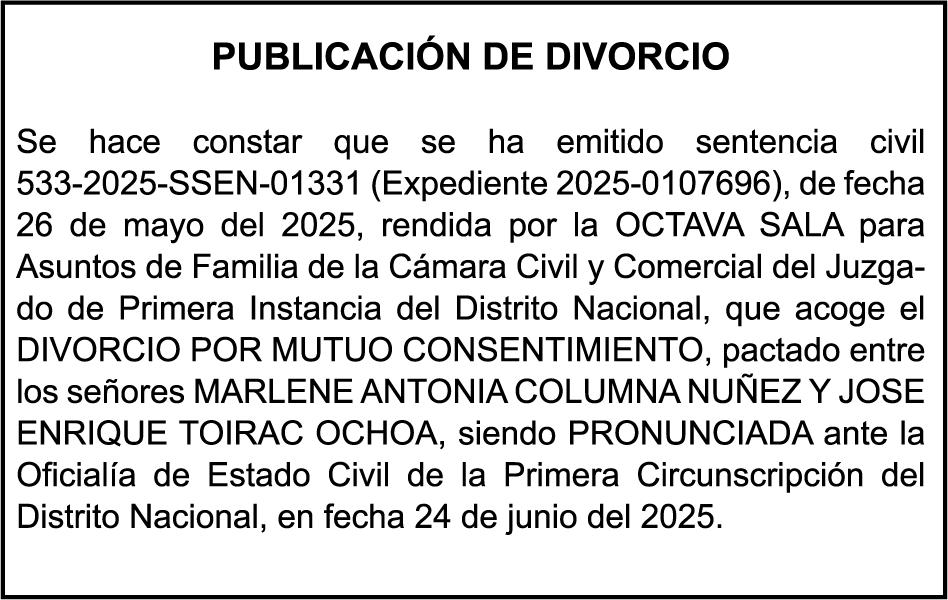 PUBLICACIÓN DE DIVORCIO

Se hace constar que se ha emitido sentencia civil 533-2025-SSEN-01331 (Expediente 2025-0107696), de fecha 26 de mayo del 2025, rendida por la OCTAVA SALA para Asuntos de Familia de la Cámara Civil y Comercial del Juzgado de Primera Instancia del Distrito Nacional, que acoge el DIVORCIO POR MUTUO CONSENTIMIENTO, pactado entre los señores MARLENE ANTONIA COLUMNA NUÑEZ Y JOSE ENRIQUE TOIRAC OCHOA, siendo PRONUNCIADA ante la Oficialía de Estado Civil de la Primera Circunscripción del Distrito Nacional, en fecha 24 de junio del 2025.